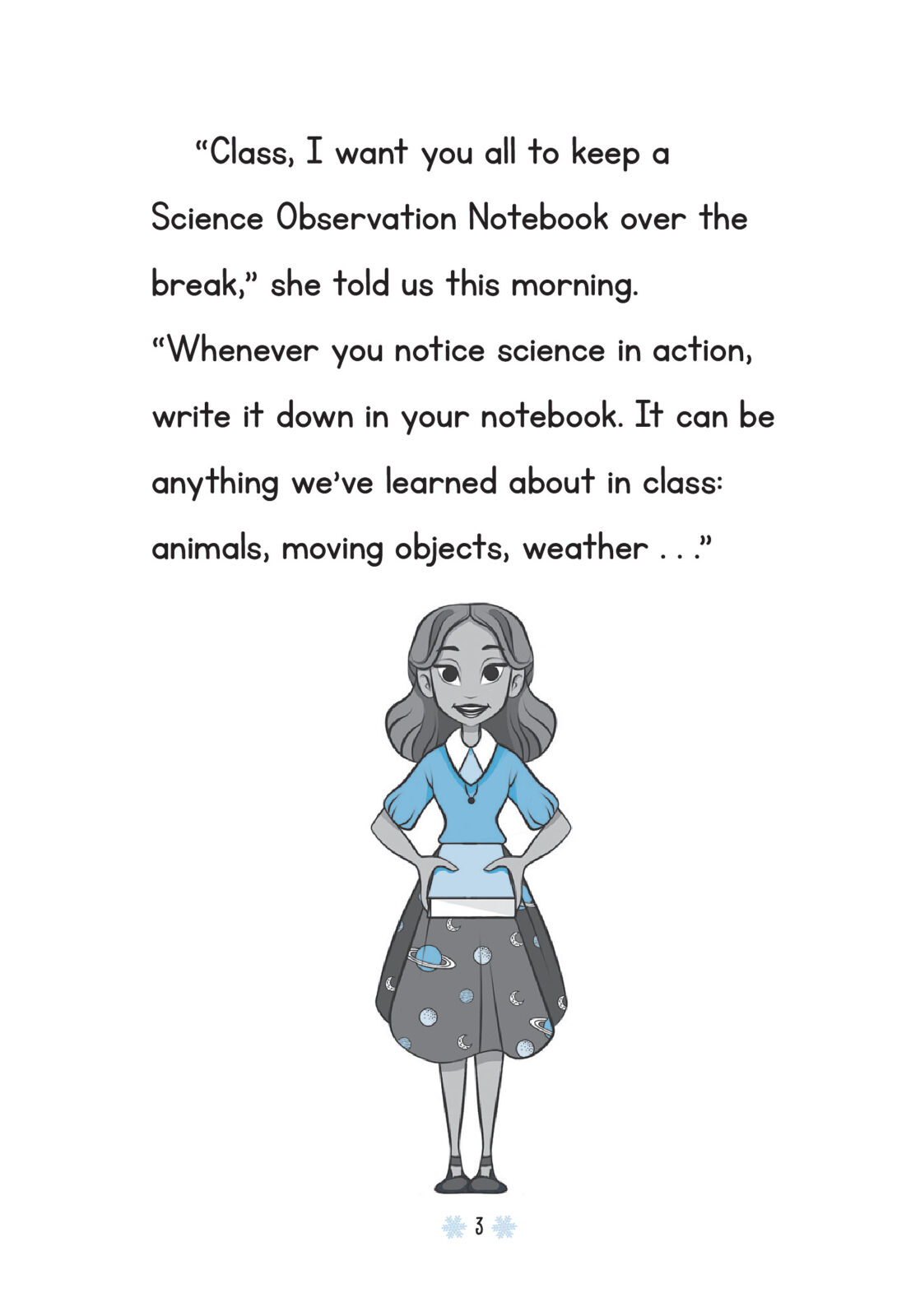 “Class, I want you all to keep a Science Observation Notebook over the break,” she told us this morning. “Whenever you notice science in action, write it down in your notebook. It can be anything we’ve learned about in class: animals, moving objects, weather . . .”

3